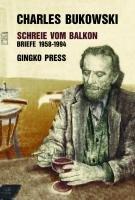 CHARLES BUKOWSKI

SCHREIE VOM BALKON
BRIEFE 1958-1994

GINGKO PRESS